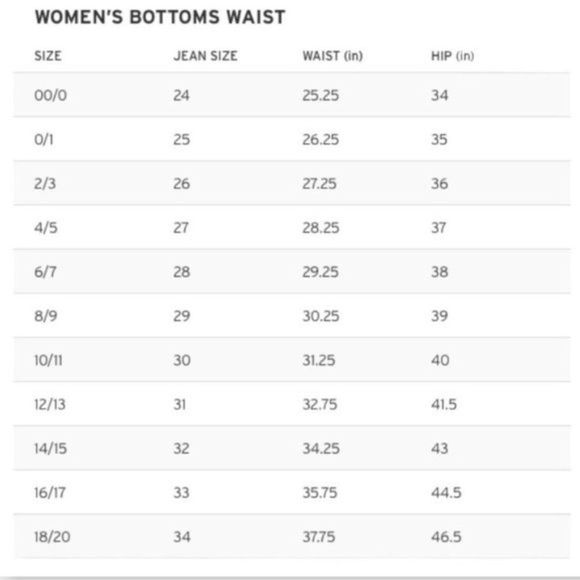 WOMEN'S BOTTOMS WAIST

| SIZE | JEAN SIZE | WAIST (in) | HIP (in) |
|---|---|---|---|
| 00/0 | 24 | 25.25 | 34 |
| 0/1 | 25 | 26.25 | 35 |
| 2/3 | 26 | 27.25 | 36 |
| 4/5 | 27 | 28.25 | 37 |
| 6/7 | 28 | 29.25 | 38 |
| 8/9 | 29 | 30.25 | 39 |
| 10/11 | 30 | 31.25 | 40 |
| 12/13 | 31 | 32.75 | 41.5 |
| 14/15 | 32 | 34.25 | 43 |
| 16/17 | 33 | 35.75 | 44.5 |
| 18/20 | 34 | 37.75 | 46.5 |